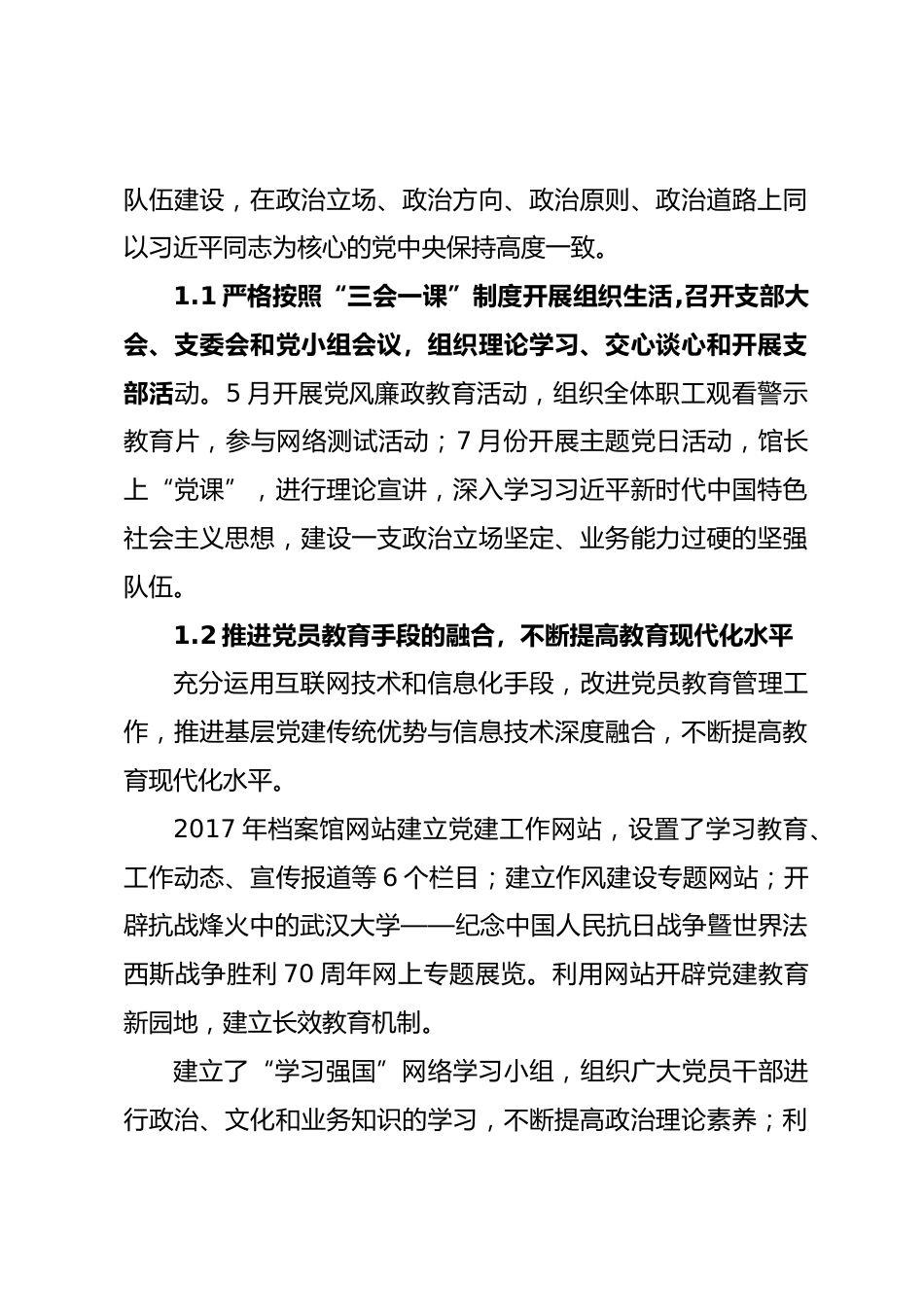 队伍建设，在政治立场、政治方向、政治原则、政治道路上同以习近平同志为核心的党中央保持高度一致。

1.1 严格按照“三会一课”制度开展组织生活,召开支部大会、支委会和党小组会议，组织理论学习、交心谈心和开展支部活动。5 月开展党风廉政教育活动，组织全体职工观看警示教育片，参与网络测试活动；7 月份开展主题党日活动，馆长上“党课”，进行理论宣讲，深入学习习近平新时代中国特色社会主义思想，建设一支政治立场坚定、业务能力过硬的坚强队伍。

1.2 推进党员教育手段的融合，不断提高教育现代化水平

充分运用互联网技术和信息化手段，改进党员教育管理工作，推进基层党建传统优势与信息技术深度融合，不断提高教育现代化水平。

2017 年档案馆网站建立党建工作网站，设置了学习教育、工作动态、宣传报道等 6 个栏目；建立作风建设专题网站；开辟抗战烽火中的武汉大学——纪念中国人民抗日战争暨世界法西斯战争胜利 70 周年网上专题展览。利用网站开辟党建教育新园地，建立长效教育机制。

建立了“学习强国”网络学习小组，组织广大党员干部进行政治、文化和业务知识的学习，不断提高政治理论素养；利